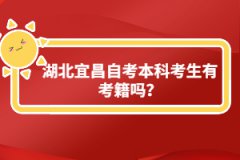 湖北宜昌自考本科考生有考籍吗?